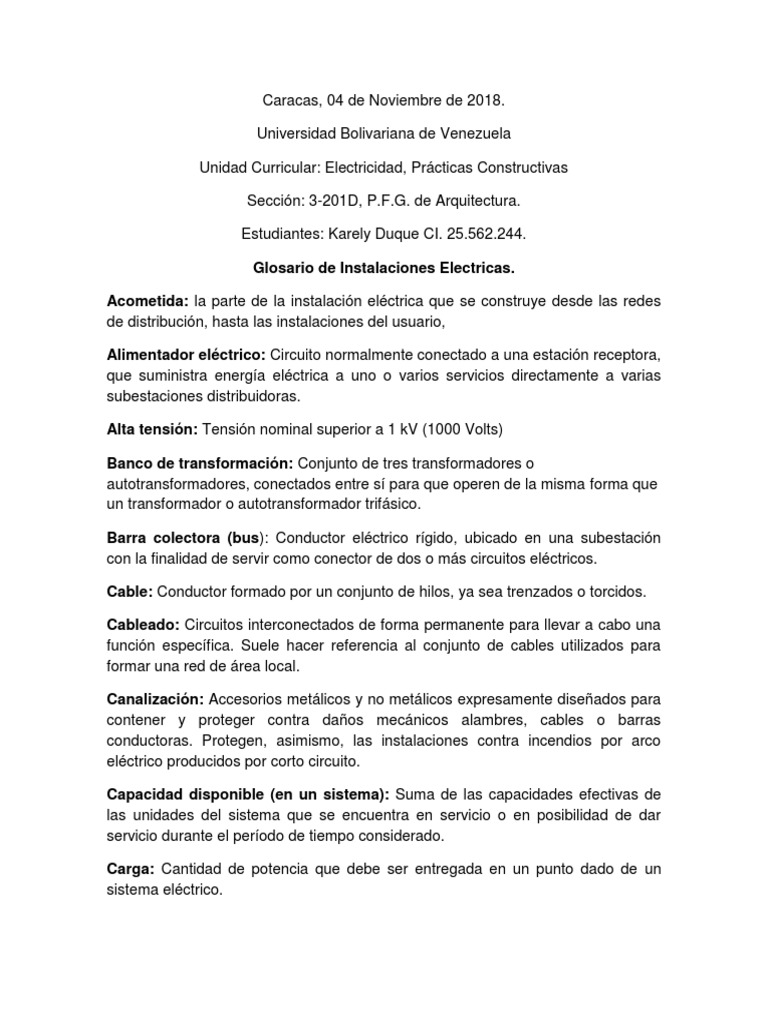 Caracas, 04 de Noviembre de 2018.

Universidad Bolivariana de Venezuela

Unidad Curricular: Electricidad, Prácticas Constructivas

Sección: 3-201D, P.F.G. de Arquitectura.

Estudiantes: Karely Duque CI. 25.562.244.

Glosario de Instalaciones Electricas.

Acometida: la parte de la instalación eléctrica que se construye desde las redes de distribución, hasta las instalaciones del usuario,

Alimentador eléctrico: Circuito normalmente conectado a una estación receptora, que suministra energía eléctrica a uno o varios servicios directamente a varias subestaciones distribuidoras.

Alta tensión: Tensión nominal superior a 1 kV (1000 Volts)

Banco de transformación: Conjunto de tres transformadores o autotransformadores, conectados entre sí para que operen de la misma forma que un transformador o autotransformador trifásico.

Barra colectora (bus): Conductor eléctrico rígido, ubicado en una subestación con la finalidad de servir como conector de dos o más circuitos eléctricos.

Cable: Conductor formado por un conjunto de hilos, ya sea trenzados o torcidos.

Cableado: Circuitos interconectados de forma permanente para llevar a cabo una función específica. Suele hacer referencia al conjunto de cables utilizados para formar una red de área local.

Canalización: Accesorios metálicos y no metálicos expresamente diseñados para contener y proteger contra daños mecánicos alambres, cables o barras conductoras. Protegen, asimismo, las instalaciones contra incendios por arco eléctrico producidos por corto circuito.

Capacidad disponible (en un sistema): Suma de las capacidades efectivas de las unidades del sistema que se encuentra en servicio o en posibilidad de dar servicio durante el período de tiempo considerado.

Carga: Cantidad de potencia que debe ser entregada en un punto dado de un sistema eléctrico.